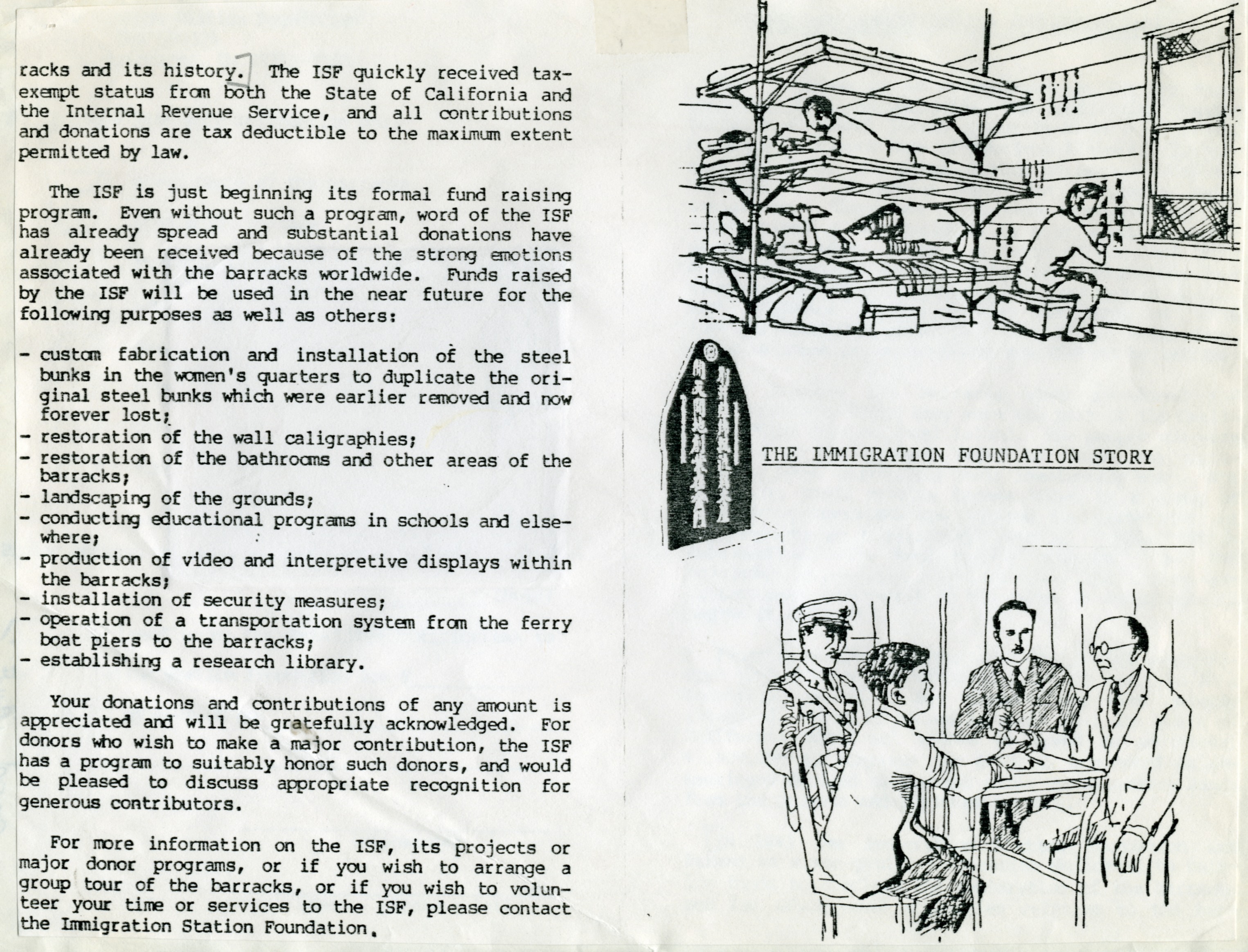 racks and its history. The ISF quickly received tax-exempt status from both the State of California and the Internal Revenue Service, and all contributions and donations are tax deductible to the maximum extent permitted by law.

The ISF is just beginning its formal fund raising program. Even without such a program, word of the ISF has already spread and substantial donations have already been received because of the strong emotions associated with the barracks worldwide. Funds raised by the ISF will be used in the near future for the following purposes as well as others:

- custom fabrication and installation of the steel bunks in the women's quarters to duplicate the original steel bunks which were earlier removed and now forever lost;
- restoration of the wall caligraphies;
- restoration of the bathrooms and other areas of the barracks;
- landscaping of the grounds;
- conducting educational programs in schools and elsewhere;
- production of video and interpretive displays within the barracks;
- installation of security measures;
- operation of a transportation system from the ferry boat piers to the barracks;
- establishing a research library.

Your donations and contributions of any amount is appreciated and will be gratefully acknowledged. For donors who wish to make a major contribution, the ISF has a program to suitably honor such donors, and would be pleased to discuss appropriate recognition for generous contributors.

For more information on the ISF, its projects or major donor programs, or if you wish to arrange a group tour of the barracks, or if you wish to volunteer your time or services to the ISF, please contact the Immigration Station Foundation.

THE IMMIGRATION FOUNDATION STORY